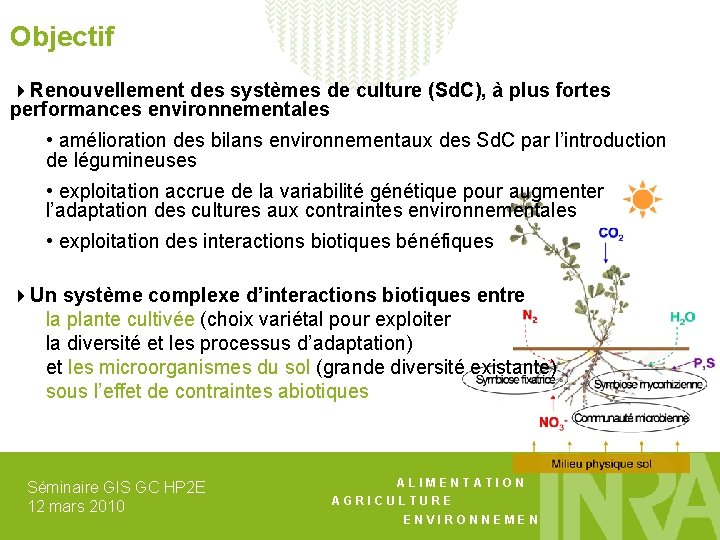 Objectif

Renouvellement des systèmes de culture (SdC), à plus fortes performances environnementales

• amélioration des bilans environnementaux des SdC par l'introduction de légumineuses

• exploitation accrue de la variabilité génétique pour augmenter l'adaptation des cultures aux contraintes environnementales

• exploitation des interactions biotiques bénéfiques

Un système complexe d'interactions biotiques entre
la plante cultivée (choix variétal pour exploiter la diversité et les processus d'adaptation)
et les microorganismes du sol (grande diversité existante)
sous l'effet de contraintes abiotiques

$CO_2$

$N_2$

$H_2O$

P,S

Symbiose fixatrice

Symbiose mycorhizienne

$NO_3^-$

Communauté microbienne

Milieu physique sol

Séminaire GIS GC HP2E
12 mars 2010

ALIMENTATION
AGRICULTURE
ENVIRONNEMEN

INRA